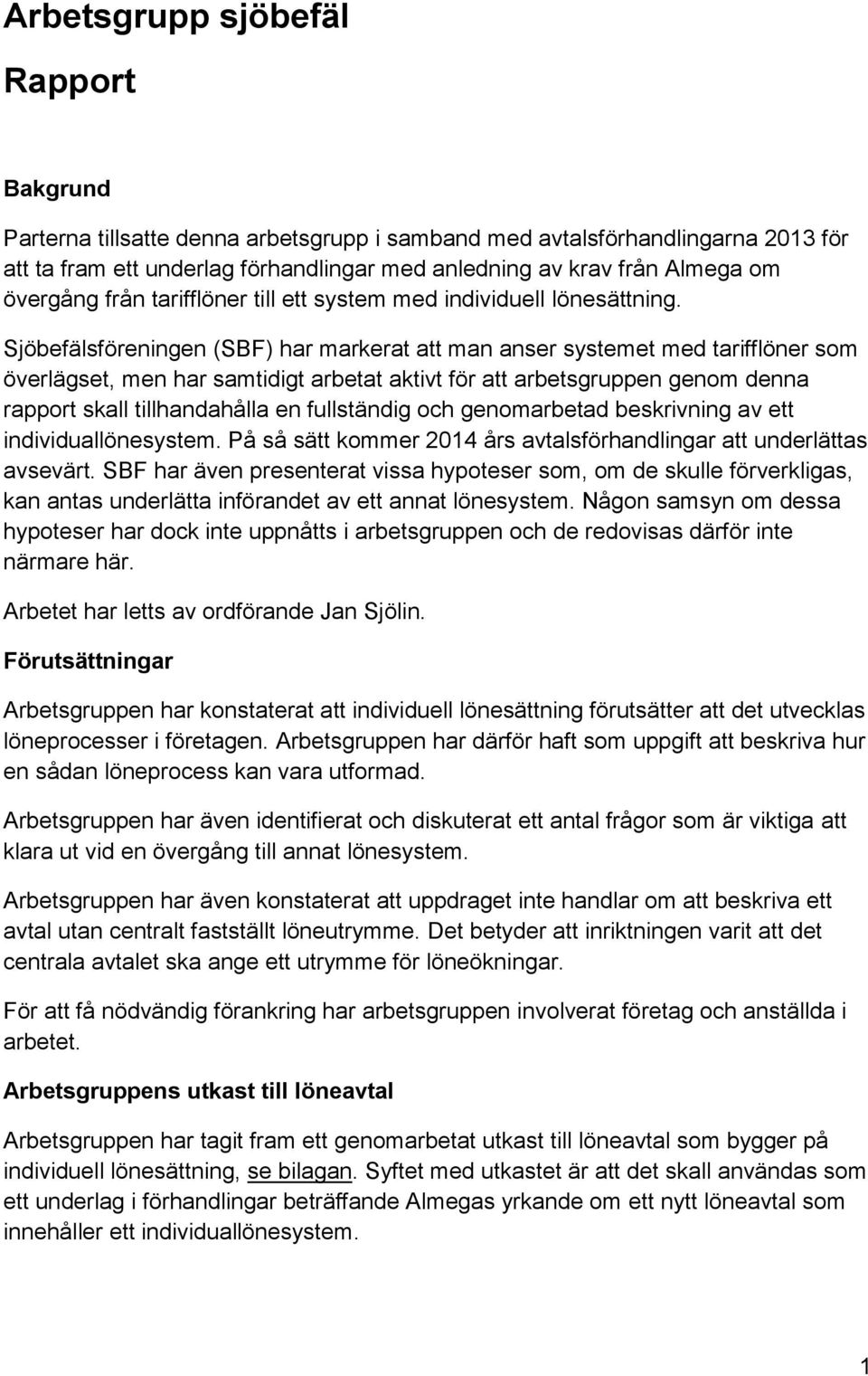 Arbetsgrupp sjöbefäl

Rapport

Bakgrund

Parterna tillsatte denna arbetsgrupp i samband med avtalsförhandlingarna 2013 för att ta fram ett underlag förhandlingar med anledning av krav från Almega om övergång från tarifflöner till ett system med individuell lönesättning.

Sjöbefälsföreningen (SBF) har markerat att man anser systemet med tarifflöner som överlägset, men har samtidigt arbetat aktivt för att arbetsgruppen genom denna rapport skall tillhandahålla en fullständig och genomarbetad beskrivning av ett individuallönesystem. På så sätt kommer 2014 års avtalsförhandlingar att underlättas avsevärt. SBF har även presenterat vissa hypoteser som, om de skulle förverkligas, kan antas underlätta införandet av ett annat lönesystem. Någon samsyn om dessa hypoteser har dock inte uppnåtts i arbetsgruppen och de redovisas därför inte närmare här.

Arbetet har letts av ordförande Jan Sjölin.

Förutsättningar

Arbetsgruppen har konstaterat att individuell lönesättning förutsätter att det utvecklas löneprocesser i företagen. Arbetsgruppen har därför haft som uppgift att beskriva hur en sådan löneprocess kan vara utformad.

Arbetsgruppen har även identifierat och diskuterat ett antal frågor som är viktiga att klara ut vid en övergång till annat lönesystem.

Arbetsgruppen har även konstaterat att uppdraget inte handlar om att beskriva ett avtal utan centralt fastställt löneutrymme. Det betyder att inriktningen varit att det centrala avtalet ska ange ett utrymme för löneökningar.

För att få nödvändig förankring har arbetsgruppen involverat företag och anställda i arbetet.

Arbetsgruppens utkast till löneavtal

Arbetsgruppen har tagit fram ett genomarbetat utkast till löneavtal som bygger på individuell lönesättning, se bilagan. Syftet med utkastet är att det skall användas som ett underlag i förhandlingar beträffande Almegas yrkande om ett nytt löneavtal som innehåller ett individuallönesystem.

1